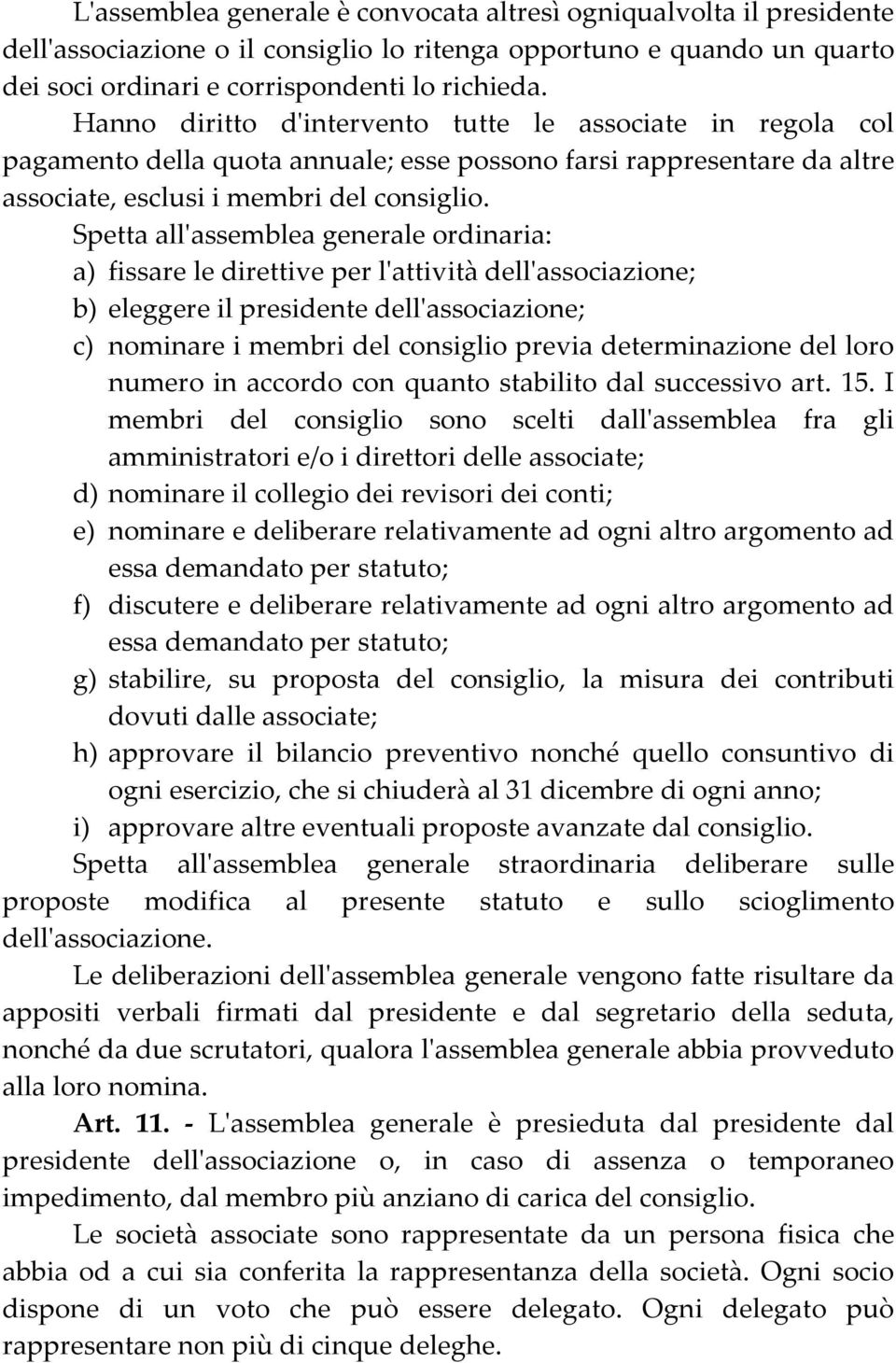 L'assemblea generale è convocata altresì ogniqualvolta il presidente dell'associazione o il consiglio lo ritenga opportuno e quando un quarto dei soci ordinari e corrispondenti lo richieda.

Hanno diritto d'intervento tutte le associate in regola col pagamento della quota annuale; esse possono farsi rappresentare da altre associate, esclusi i membri del consiglio.

Spetta all'assemblea generale ordinaria:

a) fissare le direttive per l'attività dell'associazione;

b) eleggere il presidente dell'associazione;

c) nominare i membri del consiglio previa determinazione del loro numero in accordo con quanto stabilito dal successivo art. 15. I membri del consiglio sono scelti dall'assemblea fra gli amministratori e/o i direttori delle associate;

d) nominare il collegio dei revisori dei conti;

e) nominare e deliberare relativamente ad ogni altro argomento ad essa demandato per statuto;

f) discutere e deliberare relativamente ad ogni altro argomento ad essa demandato per statuto;

g) stabilire, su proposta del consiglio, la misura dei contributi dovuti dalle associate;

h) approvare il bilancio preventivo nonché quello consuntivo di ogni esercizio, che si chiuderà al 31 dicembre di ogni anno;

i) approvare altre eventuali proposte avanzate dal consiglio.

Spetta all'assemblea generale straordinaria deliberare sulle proposte modifica al presente statuto e sullo scioglimento dell'associazione.

Le deliberazioni dell'assemblea generale vengono fatte risultare da appositi verbali firmati dal presidente e dal segretario della seduta, nonché da due scrutatori, qualora l'assemblea generale abbia provveduto alla loro nomina.

Art. 11. - L'assemblea generale è presieduta dal presidente dal presidente dell'associazione o, in caso di assenza o temporaneo impedimento, dal membro più anziano di carica del consiglio.

Le società associate sono rappresentate da un persona fisica che abbia od a cui sia conferita la rappresentanza della società. Ogni socio dispone di un voto che può essere delegato. Ogni delegato può rappresentare non più di cinque deleghe.